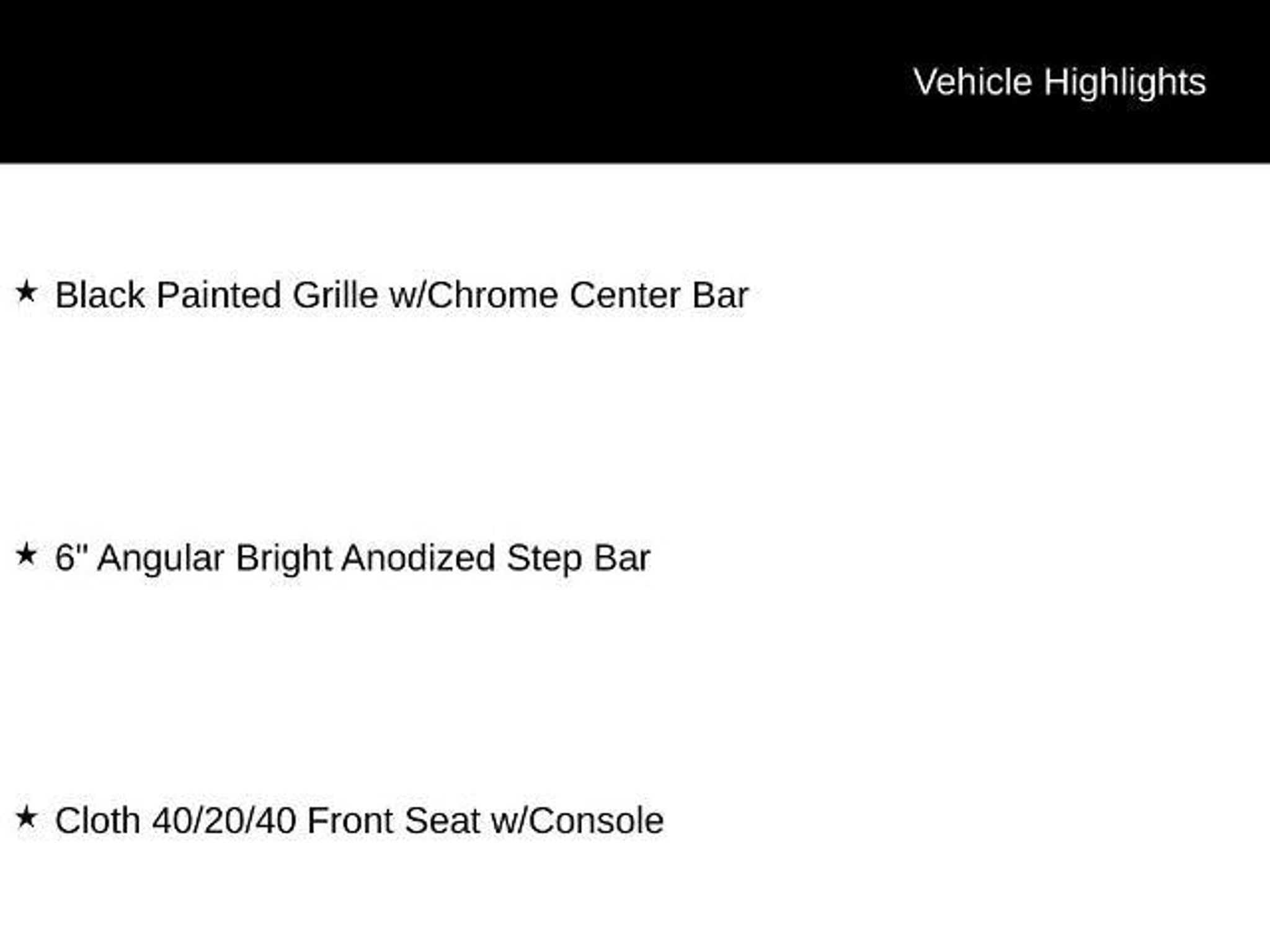 Vehicle Highlights

★ Black Painted Grille w/Chrome Center Bar

★ 6" Angular Bright Anodized Step Bar

★ Cloth 40/20/40 Front Seat w/Console